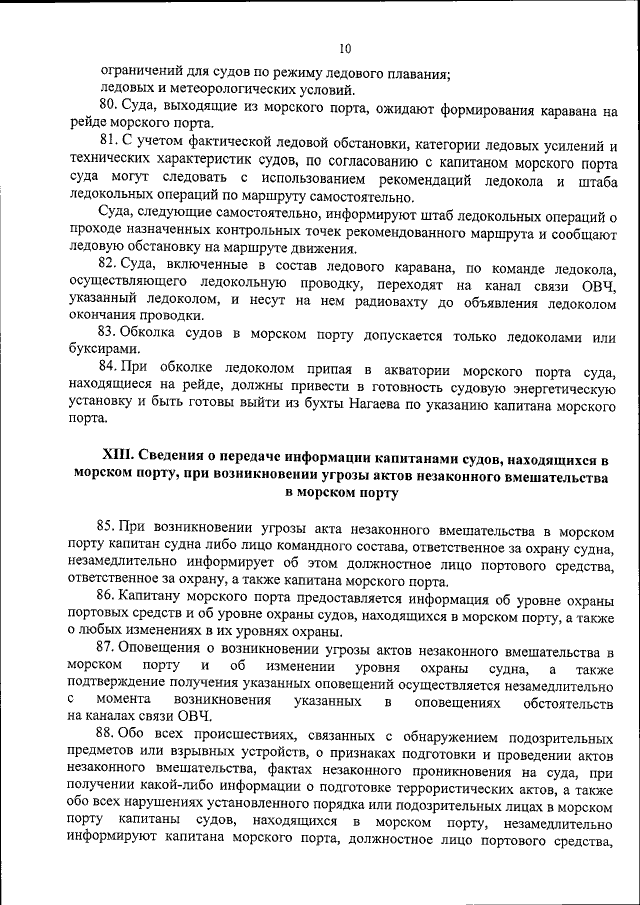 10

ограничений для судов по режиму ледового плавания;

ледовых и метеорологических условий.

80. Суда, выходящие из морского порта, ожидают формирования каравана на рейде морского порта.

81. С учетом фактической ледовой обстановки, категории ледовых усилений и технических характеристик судов, по согласованию с капитаном морского порта суда могут следовать с использованием рекомендаций ледокола и штаба ледокольных операций по маршруту самостоятельно.

Суда, следующие самостоятельно, информируют штаб ледокольных операций о проходе назначенных контрольных точек рекомендованного маршрута и сообщают ледовую обстановку на маршруте движения.

82. Суда, включенные в состав ледового каравана, по команде ледокола, осуществляющего ледокольную проводку, переходят на канал связи ОВЧ, указанный ледоколом, и несут на нем радиовахту до объявления ледоколом окончания проводки.

83. Обколка судов в морском порту допускается только ледоколами или буксирами.

84. При обколке ледоколом припая в акватории морского порта суда, находящиеся на рейде, должны привести в готовность судовую энергетическую установку и быть готовы выйти из бухты Нагаева по указанию капитана морского порта.

XIII. Сведения о передаче информации капитанами судов, находящихся в морском порту, при возникновении угрозы актов незаконного вмешательства в морском порту

85. При возникновении угрозы акта незаконного вмешательства в морском порту капитан судна либо лицо командного состава, ответственное за охрану судна, незамедлительно информирует об этом должностное лицо портового средства, ответственное за охрану, а также капитана морского порта.

86. Капитану морского порта предоставляется информация об уровне охраны портовых средств и об уровне охраны судов, находящихся в морском порту, а также о любых изменениях в их уровнях охраны.

87. Оповещения о возникновении угрозы актов незаконного вмешательства в морском порту и об изменении уровня охраны судна, а также подтверждение получения указанных оповещений осуществляется незамедлительно с момента возникновения указанных в оповещениях обстоятельств на каналах связи ОВЧ.

88. Обо всех происшествиях, связанных с обнаружением подозрительных предметов или взрывных устройств, о признаках подготовки и проведении актов незаконного вмешательства, фактах незаконного проникновения на суда, при получении какой-либо информации о подготовке террористических актов, а также обо всех нарушениях установленного порядка или подозрительных лицах в морском порту капитаны судов, находящихся в морском порту, незамедлительно информируют капитана морского порта, должностное лицо портового средства,